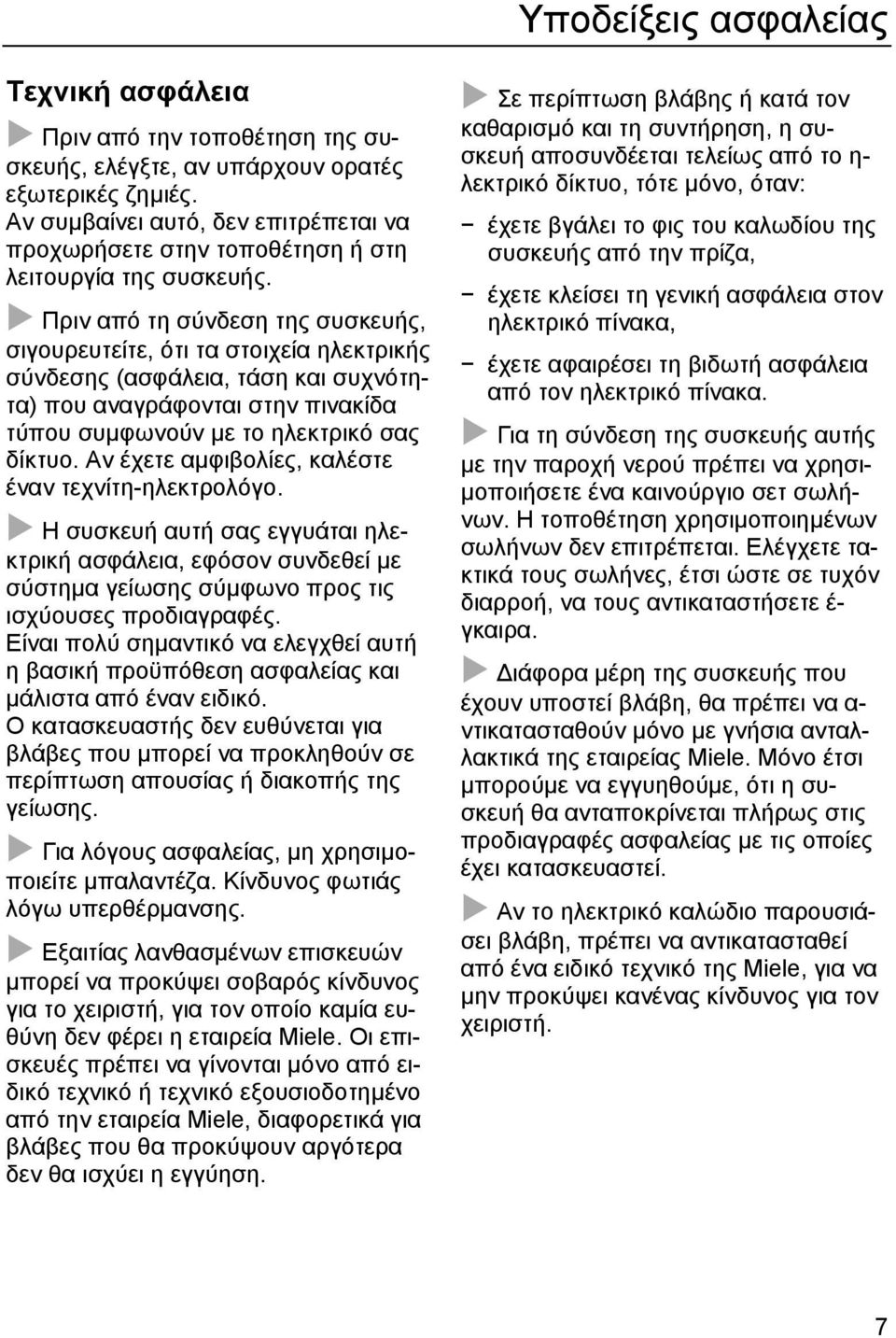 Υποδείξεις ασφαλείας

Τεχνική ασφάλεια

Πριν από την τοποθέτηση της συσκευής, ελέγξτε, αν υπάρχουν ορατές εξωτερικές ζημιές.
Αν συμβαίνει αυτό, δεν επιτρέπεται να προχωρήσετε στην τοποθέτηση ή στη λειτουργία της συσκευής.

Πριν από τη σύνδεση της συσκευής, σιγουρευτείτε, ότι τα στοιχεία ηλεκτρικής σύνδεσης (ασφάλεια, τάση και συχνότητα) που αναγράφονται στην πινακίδα τύπου συμφωνούν με το ηλεκτρικό σας δίκτυο. Αν έχετε αμφιβολίες, καλέστε έναν τεχνίτη-ηλεκτρολόγο.

Η συσκευή αυτή σας εγγυάται ηλεκτρική ασφάλεια, εφόσον συνδεθεί με σύστημα γείωσης σύμφωνο προς τις ισχύουσες προδιαγραφές.
Είναι πολύ σημαντικό να ελεγχθεί αυτή η βασική προϋπόθεση ασφαλείας και μάλιστα από έναν ειδικό.
Ο κατασκευαστής δεν ευθύνεται για βλάβες που μπορεί να προκληθούν σε περίπτωση απουσίας ή διακοπής της γείωσης.

Για λόγους ασφαλείας, μη χρησιμοποιείτε μπαλαντέζα. Κίνδυνος φωτιάς λόγω υπερθέρμανσης.

Εξαιτίας λανθασμένων επισκευών μπορεί να προκύψει σοβαρός κίνδυνος για το χειριστή, για τον οποίο καμία ευθύνη δεν φέρει η εταιρεία Miele. Οι επισκευές πρέπει να γίνονται μόνο από ειδικό τεχνικό ή τεχνικό εξουσιοδοτημένο από την εταιρεία Miele, διαφορετικά για βλάβες που θα προκύψουν αργότερα δεν θα ισχύει η εγγύηση.

Σε περίπτωση βλάβης ή κατά τον καθαρισμό και τη συντήρηση, η συσκευή αποσυνδέεται τελείως από το ηλεκτρικό δίκτυο, τότε μόνο, όταν:

– έχετε βγάλει το φις του καλωδίου της συσκευής από την πρίζα,

– έχετε κλείσει τη γενική ασφάλεια στον ηλεκτρικό πίνακα,

– έχετε αφαιρέσει τη βιδωτή ασφάλεια από τον ηλεκτρικό πίνακα.

Για τη σύνδεση της συσκευής αυτής με την παροχή νερού πρέπει να χρησιμοποιήσετε ένα καινούργιο σετ σωλήνων. Η τοποθέτηση χρησιμοποιημένων σωλήνων δεν επιτρέπεται. Ελέγχετε τακτικά τους σωλήνες, έτσι ώστε σε τυχόν διαρροή, να τους αντικαταστήσετε έγκαιρα.

Διάφορα μέρη της συσκευής που έχουν υποστεί βλάβη, θα πρέπει να αντικατασταθούν μόνο με γνήσια ανταλλακτικά της εταιρείας Miele. Μόνο έτσι μπορούμε να εγγυηθούμε, ότι η συσκευή θα ανταποκρίνεται πλήρως στις προδιαγραφές ασφαλείας με τις οποίες έχει κατασκευαστεί.

Αν το ηλεκτρικό καλώδιο παρουσιάσει βλάβη, πρέπει να αντικατασταθεί από ένα ειδικό τεχνικό της Miele, για να μην προκύψει κανένας κίνδυνος για τον χειριστή.

7